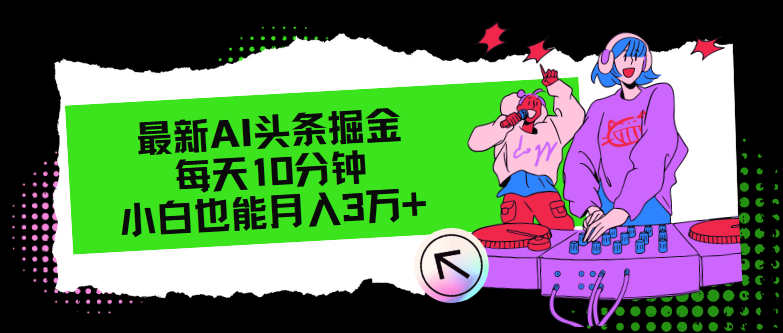 最新AI头条掘金
每天10分钟
小白也能月入3万+